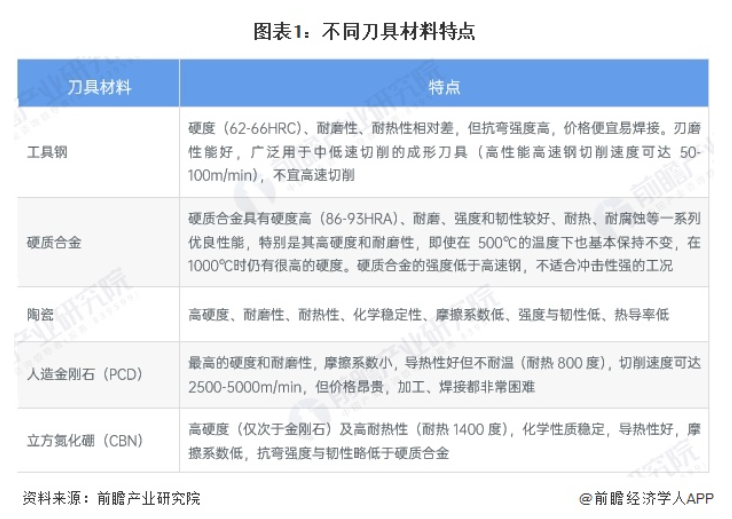 图表1：不同刀具材料特点

| 刀具材料 | 特点 |
|---|---|
| 工具钢 | 硬度（62-66HRC）、耐磨性、耐热性相对差，但抗弯强度高，价格便宜易焊接。刃磨性能好，广泛用于中低速切削的成形刀具（高性能高速钢切削速度可达50-100m/min），不宜高速切削 |
| 硬质合金 | 硬质合金具有硬度高（86-93HRA）、耐磨、强度和韧性较好、耐热、耐腐蚀等一系列优良性能，特别是其高硬度和耐磨性，即使在500℃的温度下也基本保持不变，在1000℃时仍有很高的硬度。硬质合金的强度低于高速钢，不适合冲击性强的工况 |
| 陶瓷 | 高硬度、耐磨性、耐热性、化学稳定性、摩擦系数低、强度与韧性低、热导率低 |
| 人造金刚石（PCD） | 最高的硬度和耐磨性，摩擦系数小，导热性好但不耐温（耐热800度），切削速度可达2500-5000m/min，但价格昂贵，加工、焊接都非常困难 |
| 立方氮化硼（CBN） | 高硬度（仅次于金刚石）及高耐热性（耐热1400度），化学性质稳定，导热性好，摩擦系数低，抗弯强度与韧性略低于硬质合金 |

资料来源：前瞻产业研究院

@前瞻经济学人APP

前瞻产业研究院